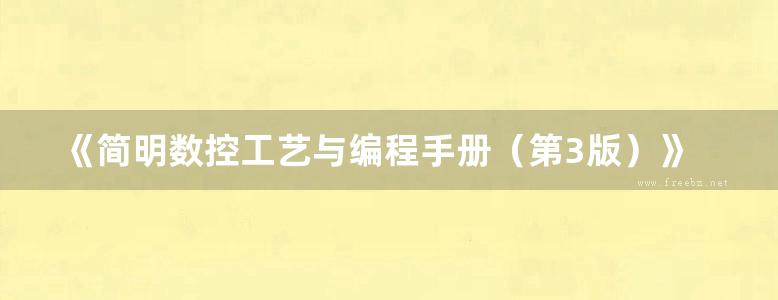 《简明数控工艺与编程手册（第3版）》

www.freebz.net